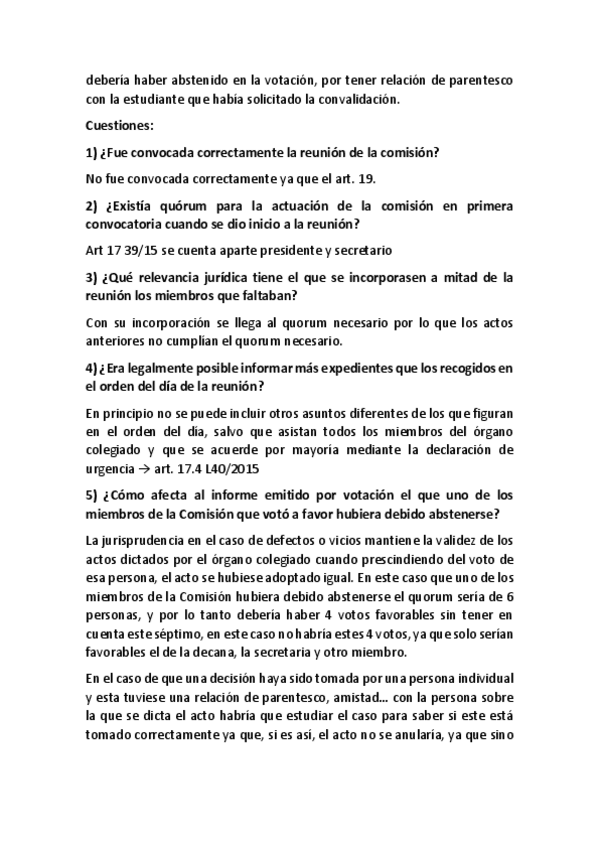 debería haber abstenido en la votación, por tener relación de parentesco con la estudiante que había solicitado la convalidación.

Cuestiones:

1) ¿Fue convocada correctamente la reunión de la comisión?

No fue convocada correctamente ya que el art. 19.

2) ¿Existía quórum para la actuación de la comisión en primera convocatoria cuando se dio inicio a la reunión?

Art 17 39/15 se cuenta aparte presidente y secretario

3) ¿Qué relevancia jurídica tiene el que se incorporasen a mitad de la reunión los miembros que faltaban?

Con su incorporación se llega al quorum necesario por lo que los actos anteriores no cumplían el quorum necesario.

4) ¿Era legalmente posible informar más expedientes que los recogidos en el orden del día de la reunión?

En principio no se puede incluir otros asuntos diferentes de los que figuran en el orden del día, salvo que asistan todos los miembros del órgano colegiado y que se acuerde por mayoría mediante la declaración de urgencia → art. 17.4 L40/2015

5) ¿Cómo afecta al informe emitido por votación el que uno de los miembros de la Comisión que votó a favor hubiera debido abstenerse?

La jurisprudencia en el caso de defectos o vicios mantiene la validez de los actos dictados por el órgano colegiado cuando prescindiendo del voto de esa persona, el acto se hubiese adoptado igual. En este caso que uno de los miembros de la Comisión hubiera debido abstenerse el quorum sería de 6 personas, y por lo tanto debería haber 4 votos favorables sin tener en cuenta este séptimo, en este caso no habría estes 4 votos, ya que solo serían favorables el de la decana, la secretaria y otro miembro.

En el caso de que una decisión haya sido tomada por una persona individual y esta tuviese una relación de parentesco, amistad... con la persona sobre la que se dicta el acto habría que estudiar el caso para saber si este está tomado correctamente ya que, si es así, el acto no se anularía, ya que sino